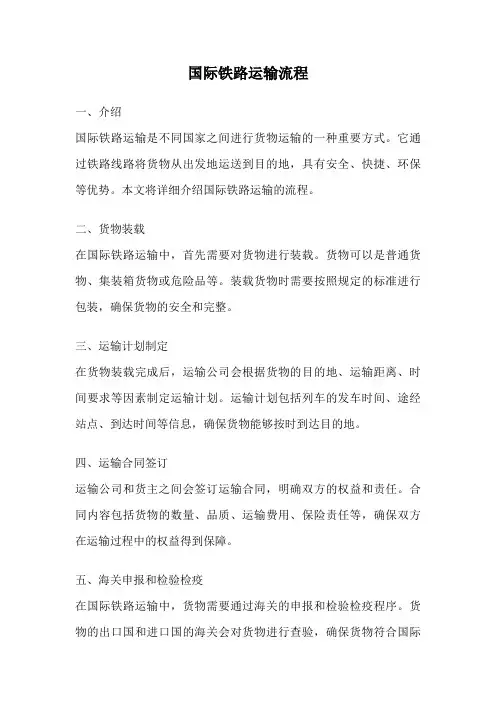 国际铁路运输流程

一、介绍

国际铁路运输是不同国家之间进行货物运输的一种重要方式。它通过铁路线路将货物从出发地运送到目的地，具有安全、快捷、环保等优势。本文将详细介绍国际铁路运输的流程。

二、货物装载

在国际铁路运输中，首先需要对货物进行装载。货物可以是普通货物、集装箱货物或危险品等。装载货物时需要按照规定的标准进行包装，确保货物的安全和完整。

三、运输计划制定

在货物装载完成后，运输公司会根据货物的目的地、运输距离、时间要求等因素制定运输计划。运输计划包括列车的发车时间、途经站点、到达时间等信息，确保货物能够按时到达目的地。

四、运输合同签订

运输公司和货主之间会签订运输合同，明确双方的权益和责任。合同内容包括货物的数量、品质、运输费用、保险责任等，确保双方在运输过程中的权益得到保障。

五、海关申报和检验检疫

在国际铁路运输中，货物需要通过海关的申报和检验检疫程序。货物的出口国和进口国的海关会对货物进行查验，确保货物符合国际